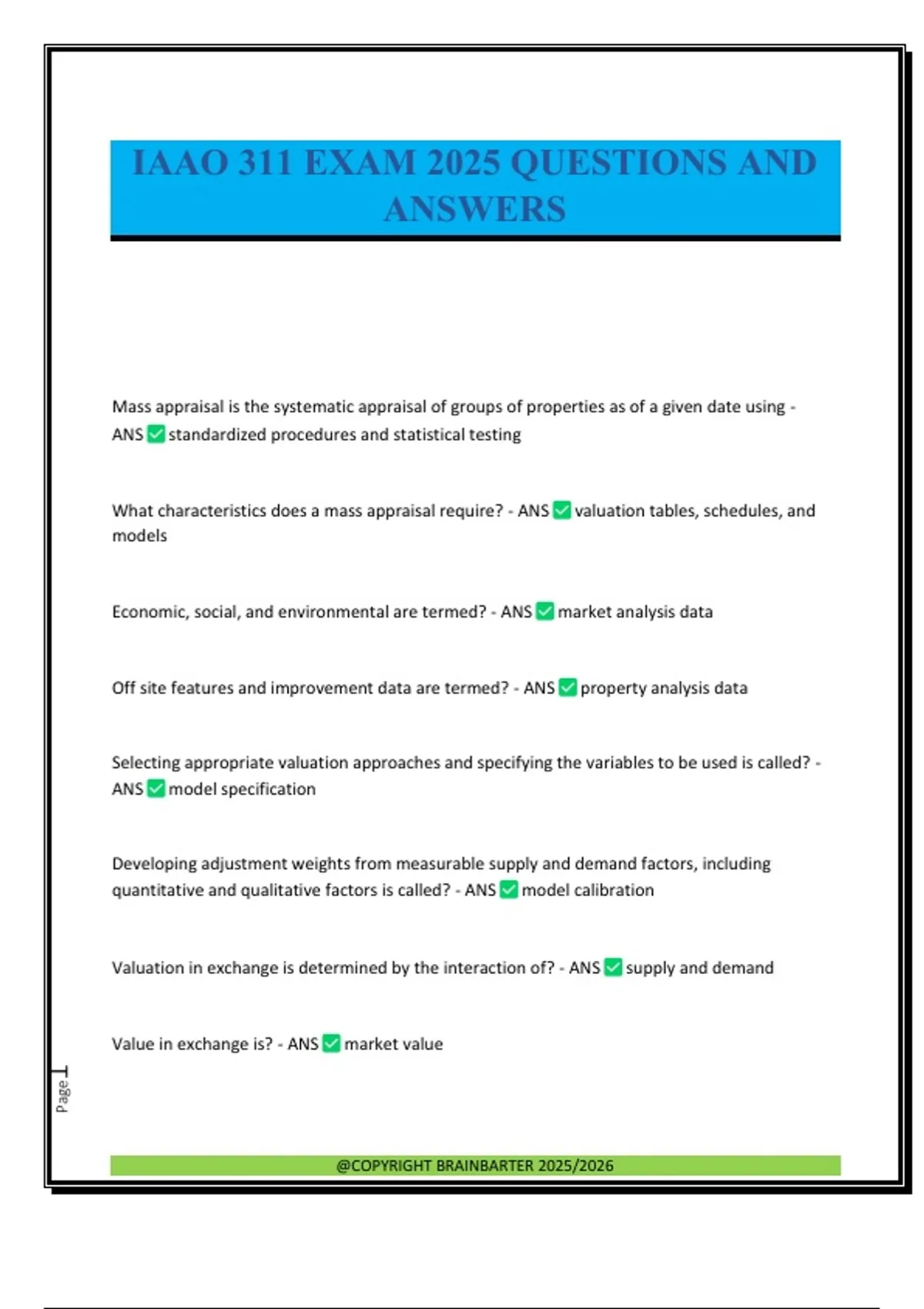 IAAO 311 EXAM 2025 QUESTIONS AND ANSWERS

Mass appraisal is the systematic appraisal of groups of properties as of a given date using - ANS ✅ standardized procedures and statistical testing

What characteristics does a mass appraisal require? - ANS ✅ valuation tables, schedules, and models

Economic, social, and environmental are termed? - ANS ✅ market analysis data

Off site features and improvement data are termed? - ANS ✅ property analysis data

Selecting appropriate valuation approaches and specifying the variables to be used is called? - ANS ✅ model specification

Developing adjustment weights from measurable supply and demand factors, including quantitative and qualitative factors is called? - ANS ✅ model calibration

Valuation in exchange is determined by the interaction of? - ANS ✅ supply and demand

Value in exchange is? - ANS ✅ market value

Page 1

@COPYRIGHT BRAINBARTER 2025/2026